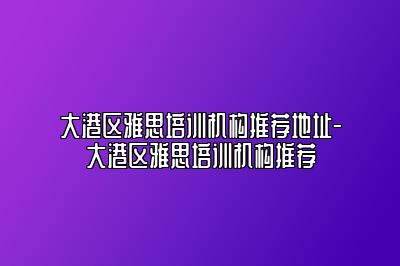 大港区雅思培训机构推荐地址-大港区雅思培训机构推荐